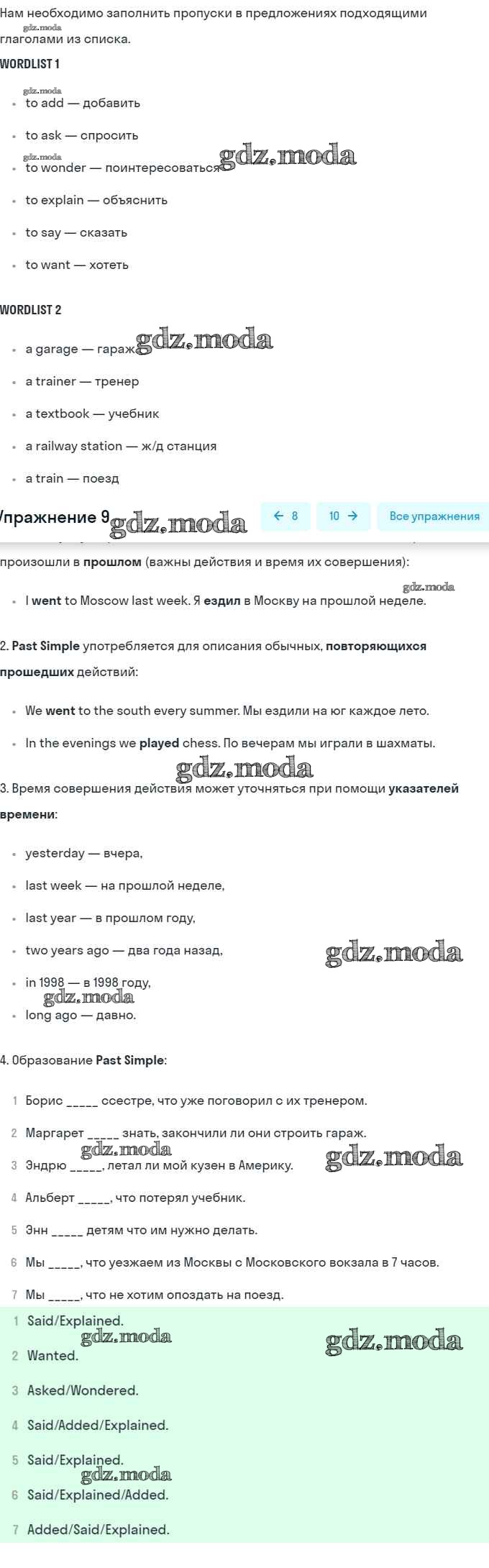 Нам необходимо заполнить пропуски в предложениях подходящими глаголами из списка.

gdz.moda

WORDLIST 1

gdz.moda

- to add — добавить
- to ask — спросить

gdz.moda

- to wonder — поинтересоваться gdz.moda
- to explain — объяснить
- to say — сказать
- to want — хотеть

WORDLIST 2

- a garage — гараж gdz.moda
- a trainer — тренер
- a textbook — учебник
- a railway station — ж/д станция
- a train — поезд

Упражнение 9 gdz.moda ← 8 10 → Все упражнения

произошли в прошлом (важны действия и время их совершения):

gdz.moda

- I went to Moscow last week. Я ездил в Москву на прошлой неделе.

2. Past Simple употребляется для описания обычных, повторяющихся прошедших действий:

- We went to the south every summer. Мы ездили на юг каждое лето.
- In the evenings we played chess. По вечерам мы играли в шахматы.

gdz.moda

3. Время совершения действия может уточняться при помощи указателей времени:

- yesterday — вчера,
- last week — на прошлой неделе,
- last year — в прошлом году,
- two years ago — два года назад, gdz.moda
- in 1998 — в 1998 году,

gdz.moda

- long ago — давно.

4. Образование Past Simple:

1 Борис _____ ссестре, что уже поговорил с их тренером.

2 Маргарет _____ знать, закончили ли они строить гараж.

gdz.moda

3 Эндрю _____, летал ли мой кузен в Америку. gdz.moda

4 Альберт _____, что потерял учебник.

5 Энн _____ детям что им нужно делать.

6 Мы _____, что уезжаем из Москвы с Московского вокзала в 7 часов.

7 Мы _____, что не хотим опоздать на поезд.

1 Said/Explained.

gdz.moda gdz.moda

2 Wanted.

3 Asked/Wondered.

4 Said/Added/Explained.

5 Said/Explained.

gdz.moda

6 Said/Explained/Added.

7 Added/Said/Explained.